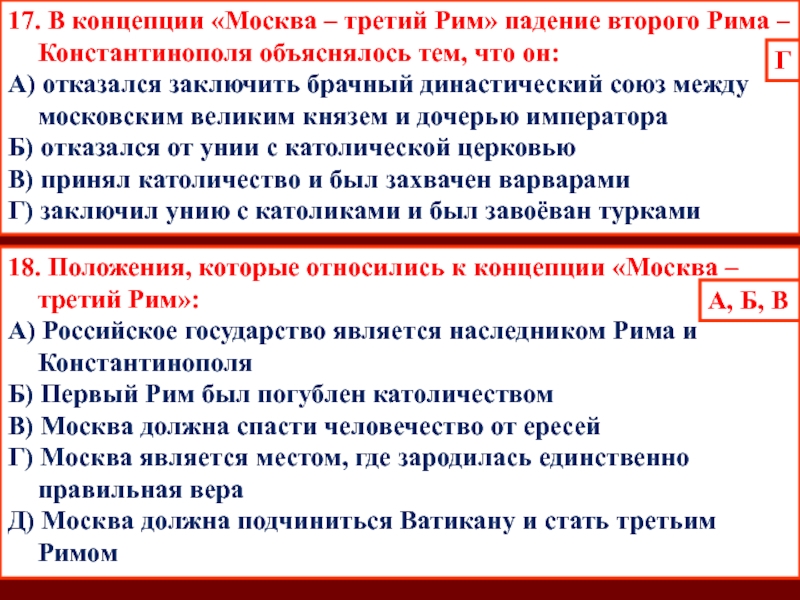 17. В концепции «Москва – третий Рим» падение второго Рима – Константинополя объяснялось тем, что он:

Г

А) отказался заключить брачный династический союз между московским великим князем и дочерью императора
Б) отказался от унии с католической церковью
В) принял католичество и был захвачен варварами
Г) заключил унию с католиками и был завоёван турками

18. Положения, которые относились к концепции «Москва – третий Рим»:

А, Б, В

А) Российское государство является наследником Рима и Константинополя
Б) Первый Рим был погублен католичеством
В) Москва должна спасти человечество от ересей
Г) Москва является местом, где зародилась единственно правильная вера
Д) Москва должна подчиниться Ватикану и стать третьим Римом